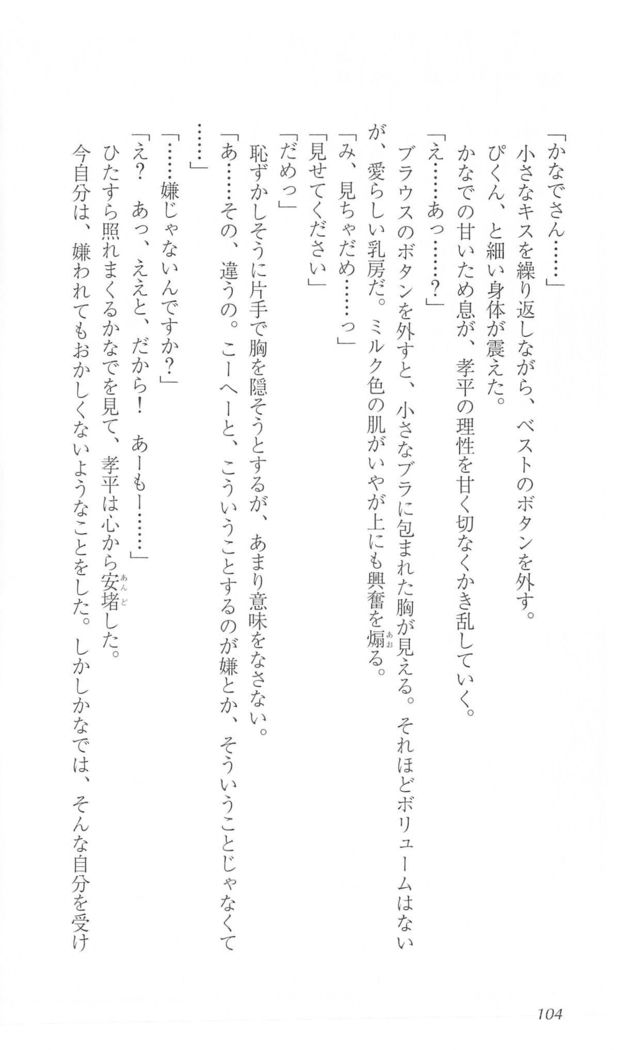 「かなでさん……」

小さなキスを繰り返しながら、ベストのボタンを外す。

ぴくん、と細い身体が震えた。

かなでの甘いため息が、孝平の理性を甘く切なくかき乱していく。

「え……あっ……？」

ブラウスのボタンを外すと、小さなブラに包まれた胸が見える。それほどボリュームはないが、愛らしい乳房だ。ミルク色の肌がいやが上にも興奮を煽る。

「み、見ちゃだめ……っ」

「見せてください」

「だめっ」

恥ずかしそうに片手で胸を隠そうとするが、あまり意味をなさない。

「あ……その、違うの。こーへーと、こういうことするのが嫌とか、そういうことじゃなくて……」

「……嫌じゃないんですか？」

「え？　あっ、ええと、だから！　あーもー……」

ひたすら照れまくるかなでを見て、孝平は心から安堵した。

今自分は、嫌われてもおかしくないようなことをした。しかしかなでは、そんな自分を受け

104